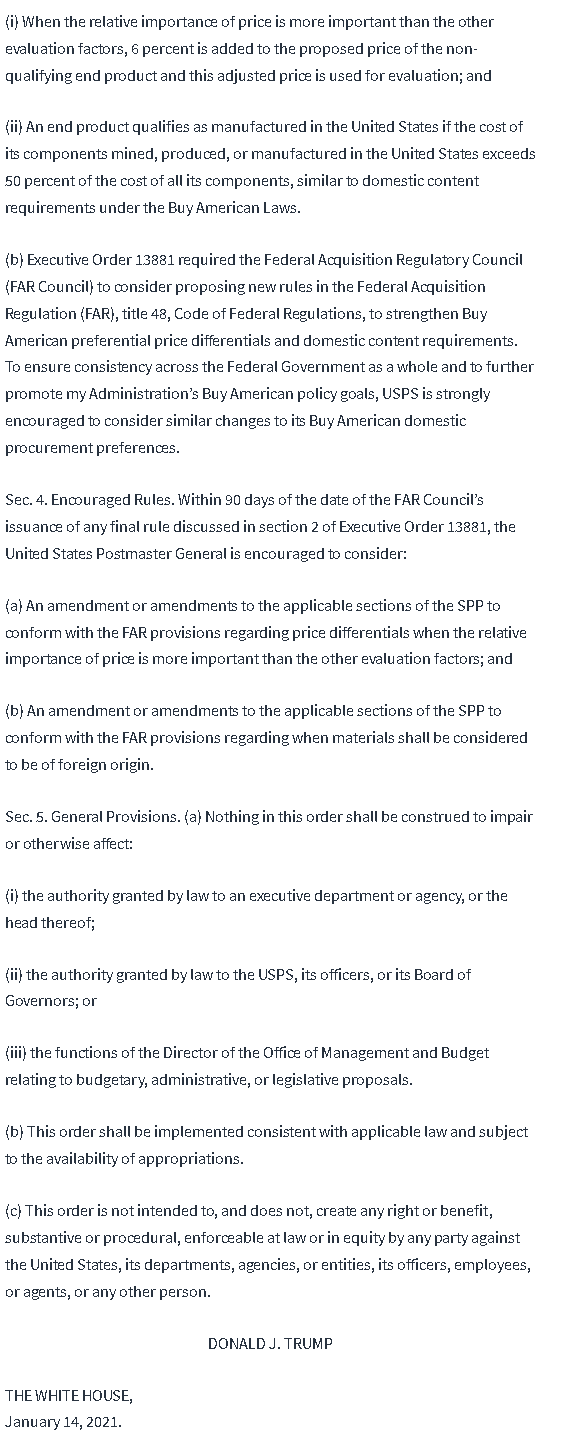 (i) When the relative importance of price is more important than the other evaluation factors, 6 percent is added to the proposed price of the non-qualifying end product and this adjusted price is used for evaluation; and

(ii) An end product qualifies as manufactured in the United States if the cost of its components mined, produced, or manufactured in the United States exceeds 50 percent of the cost of all its components, similar to domestic content requirements under the Buy American Laws.

(b) Executive Order 13881 required the Federal Acquisition Regulatory Council (FAR Council) to consider proposing new rules in the Federal Acquisition Regulation (FAR), title 48, Code of Federal Regulations, to strengthen Buy American preferential price differentials and domestic content requirements. To ensure consistency across the Federal Government as a whole and to further promote my Administration's Buy American policy goals, USPS is strongly encouraged to consider similar changes to its Buy American domestic procurement preferences.

Sec. 4. Encouraged Rules. Within 90 days of the date of the FAR Council's issuance of any final rule discussed in section 2 of Executive Order 13881, the United States Postmaster General is encouraged to consider:

(a) An amendment or amendments to the applicable sections of the SPP to conform with the FAR provisions regarding price differentials when the relative importance of price is more important than the other evaluation factors; and

(b) An amendment or amendments to the applicable sections of the SPP to conform with the FAR provisions regarding when materials shall be considered to be of foreign origin.

Sec. 5. General Provisions. (a) Nothing in this order shall be construed to impair or otherwise affect:

(i) the authority granted by law to an executive department or agency, or the head thereof;

(ii) the authority granted by law to the USPS, its officers, or its Board of Governors; or

(iii) the functions of the Director of the Office of Management and Budget relating to budgetary, administrative, or legislative proposals.

(b) This order shall be implemented consistent with applicable law and subject to the availability of appropriations.

(c) This order is not intended to, and does not, create any right or benefit, substantive or procedural, enforceable at law or in equity by any party against the United States, its departments, agencies, or entities, its officers, employees, or agents, or any other person.

DONALD J. TRUMP

THE WHITE HOUSE,
January 14, 2021.